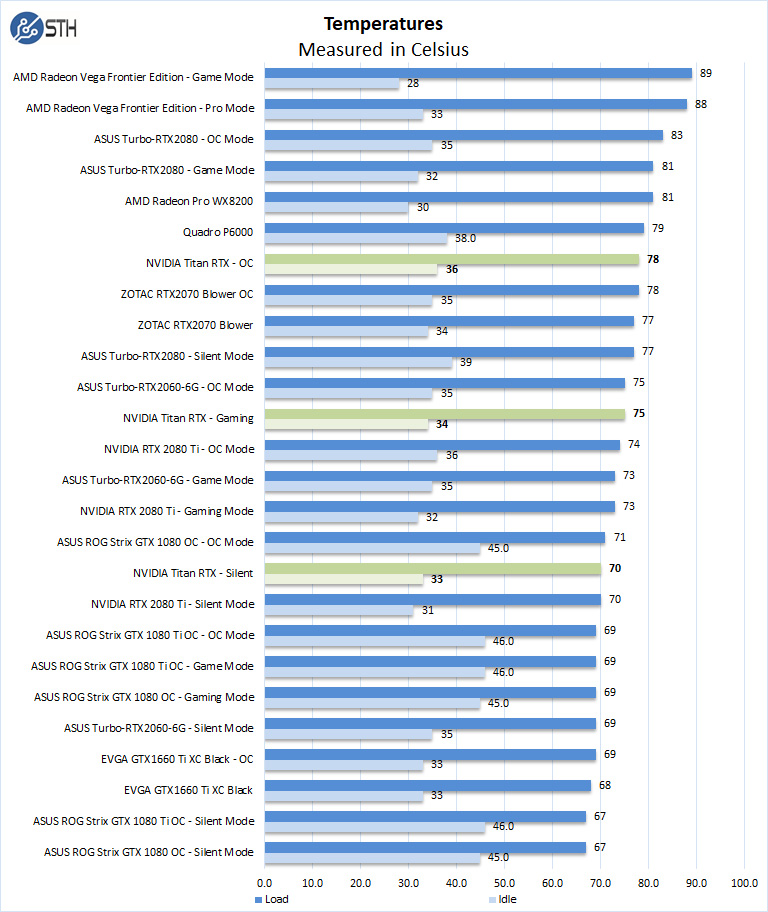 STH

Temperatures
Measured in Celsius

AMD Radeon Vega Frontier Edition - Game Mode 89 28
AMD Radeon Vega Frontier Edition - Pro Mode 88 33
ASUS Turbo-RTX2080 - OC Mode 83 35
ASUS Turbo-RTX2080 - Game Mode 81 32
AMD Radeon Pro WX8200 81 30
Quadro P6000 79 38.0
NVIDIA Titan RTX - OC 78 36
ZOTAC RTX2070 Blower OC 78 35
ZOTAC RTX2070 Blower 77 34
ASUS Turbo-RTX2080 - Silent Mode 77 39
ASUS Turbo-RTX2060-6G - OC Mode 75 35
NVIDIA Titan RTX - Gaming 75 34
NVIDIA RTX 2080 Ti - OC Mode 74 36
ASUS Turbo-RTX2060-6G - Game Mode 73 35
NVIDIA RTX 2080 Ti - Gaming Mode 73 32
ASUS ROG Strix GTX 1080 OC - OC Mode 71 45.0
NVIDIA Titan RTX - Silent 70 33
NVIDIA RTX 2080 Ti - Silent Mode 70 31
ASUS ROG Strix GTX 1080 Ti OC - OC Mode 69 46.0
ASUS ROG Strix GTX 1080 Ti OC - Game Mode 69 46.0
ASUS ROG Strix GTX 1080 OC - Gaming Mode 69 45.0
ASUS Turbo-RTX2060-6G - Silent Mode 69 35
EVGA GTX1660 Ti XC Black - OC 69 33
EVGA GTX1660 Ti XC Black 68 33
ASUS ROG Strix GTX 1080 Ti OC - Silent Mode 67 46.0
ASUS ROG Strix GTX 1080 OC - Silent Mode 67 45.0

0.0 10.0 20.0 30.0 40.0 50.0 60.0 70.0 80.0 90.0 100.0

Load Idle